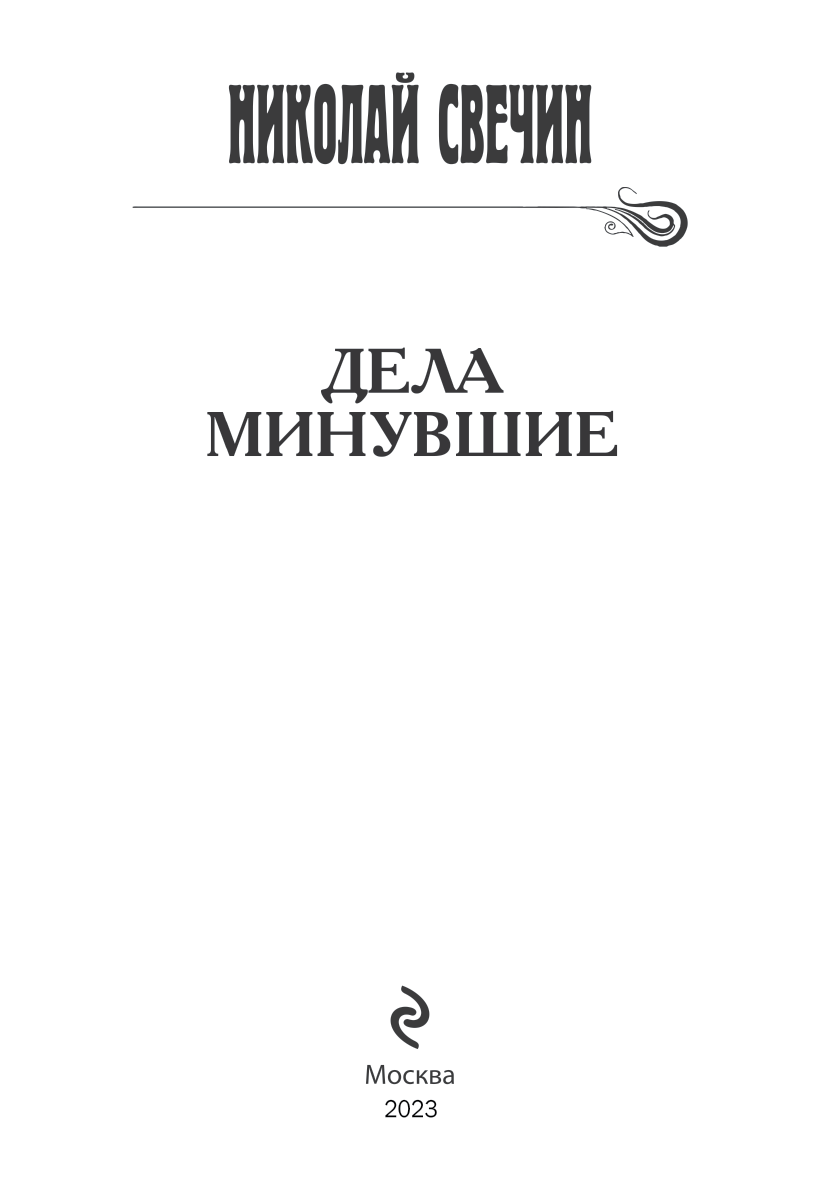 НИКОЛАЙ СВЕЧИН

ДЕЛА
МИНУВШИЕ

Москва
2023